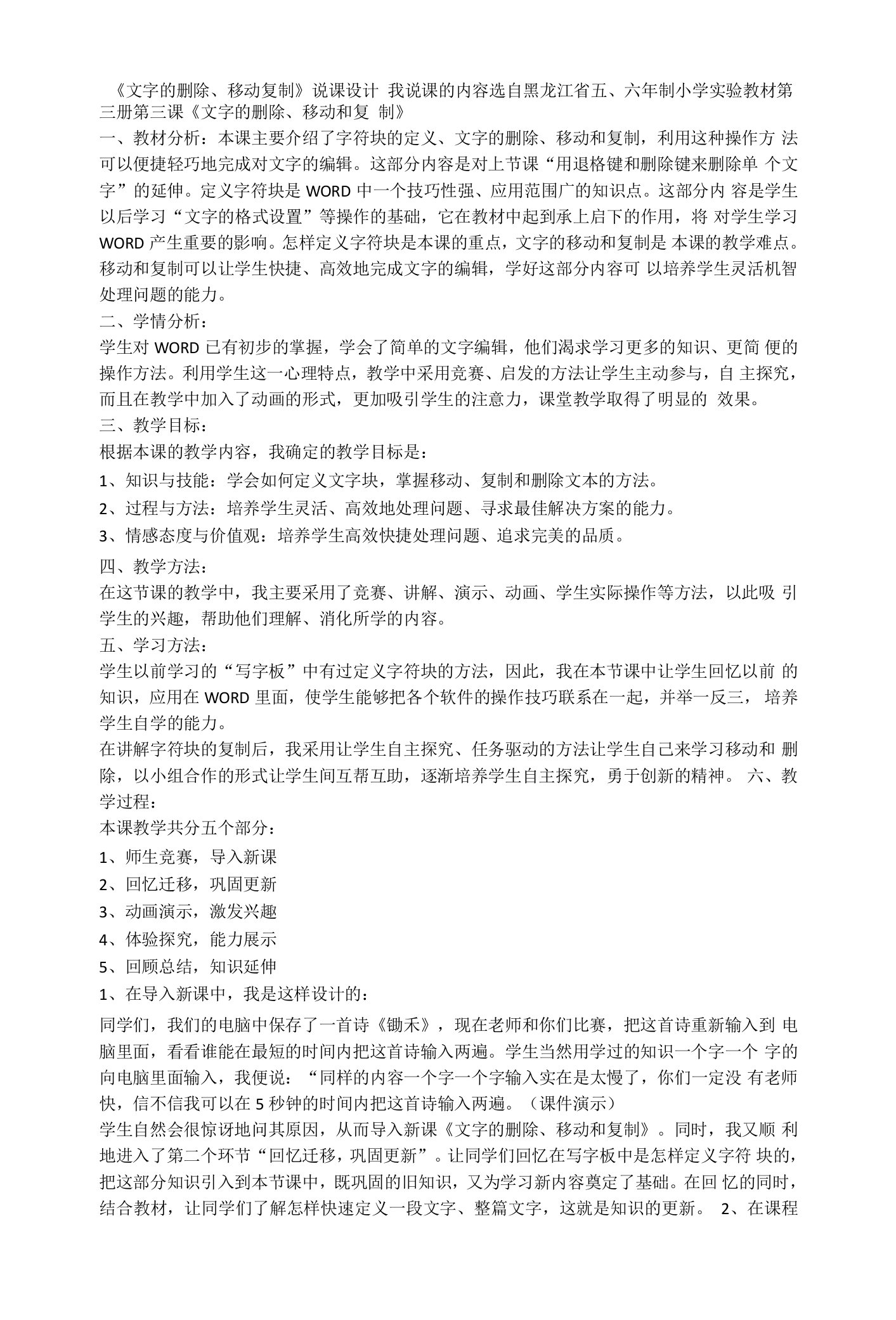 《文字的删除、移动复制》说课设计 我说课的内容选自黑龙江省五、六年制小学实验教材第三册第三课《文字的删除、移动和复 制》

一、教材分析：本课主要介绍了字符块的定义、文字的删除、移动和复制，利用这种操作方 法可以便捷轻巧地完成对文字的编辑。这部分内容是对上节课“用退格键和删除键来删除单 个文字”的延伸。定义字符块是 WORD 中一个技巧性强、应用范围广的知识点。这部分内 容是学生以后学习“文字的格式设置”等操作的基础，它在教材中起到承上启下的作用，将 对学生学习 WORD 产生重要的影响。怎样定义字符块是本课的重点，文字的移动和复制是 本课的教学难点。移动和复制可以让学生快捷、高效地完成文字的编辑，学好这部分内容可 以培养学生灵活机智处理问题的能力。

二、学情分析：

学生对 WORD 已有初步的掌握，学会了简单的文字编辑，他们渴求学习更多的知识、更简 便的操作方法。利用学生这一心理特点，教学中采用竞赛、启发的方法让学生主动参与，自 主探究，而且在教学中加入了动画的形式，更加吸引学生的注意力，课堂教学取得了明显的 效果。

三、教学目标：

根据本课的教学内容，我确定的教学目标是：

1、知识与技能：学会如何定义文字块，掌握移动、复制和删除文本的方法。

2、过程与方法：培养学生灵活、高效地处理问题、寻求最佳解决方案的能力。

3、情感态度与价值观：培养学生高效快捷处理问题、追求完美的品质。

四、教学方法：

在这节课的教学中，我主要采用了竞赛、讲解、演示、动画、学生实际操作等方法，以此吸 引学生的兴趣，帮助他们理解、消化所学的内容。

五、学习方法：

学生以前学习的“写字板”中有过定义字符块的方法，因此，我在本节课中让学生回忆以前 的知识，应用在 WORD 里面，使学生能够把各个软件的操作技巧联系在一起，并举一反三， 培养学生自学的能力。

在讲解字符块的复制后，我采用让学生自主探究、任务驱动的方法让学生自己来学习移动和 删除，以小组合作的形式让学生间互帮互助，逐渐培养学生自主探究，勇于创新的精神。 六、教学过程：

本课教学共分五个部分：

1、师生竞赛，导入新课

2、回忆迁移，巩固更新

3、动画演示，激发兴趣

4、体验探究，能力展示

5、回顾总结，知识延伸

1、在导入新课中，我是这样设计的：

同学们，我们的电脑中保存了一首诗《锄禾》，现在老师和你们比赛，把这首诗重新输入到 电脑里面，看看谁能在最短的时间内把这首诗输入两遍。学生当然用学过的知识一个字一个 字的向电脑里面输入，我便说：“同样的内容一个字一个字输入实在是太慢了，你们一定没 有老师快，信不信我可以在 5 秒钟的时间内把这首诗输入两遍。（课件演示）

学生自然会很惊讶地问其原因，从而导入新课《文字的删除、移动和复制》。同时，我又顺 利地进入了第二个环节“回忆迁移，巩固更新”。让同学们回忆在写字板中是怎样定义字符 块的，把这部分知识引入到本节课中，既巩固的旧知识，又为学习新内容奠定了基础。在回 忆的同时，结合教材，让同学们了解怎样快速定义一段文字、整篇文字，这就是知识的更新。 2、在课程